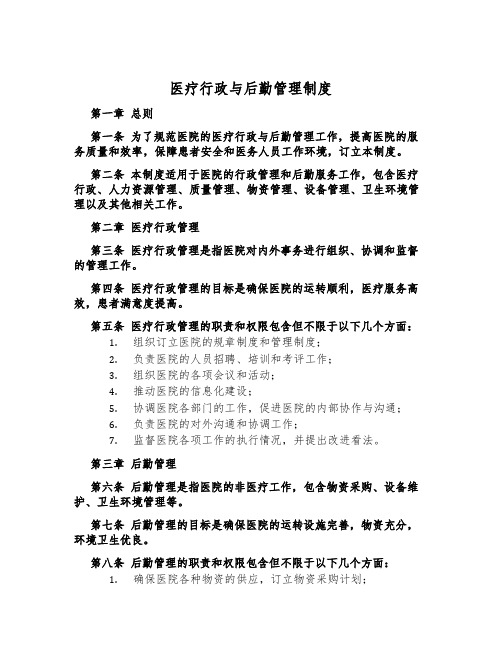 医疗行政与后勤管理制度

第一章 总则

第一条 为了规范医院的医疗行政与后勤管理工作，提高医院的服务质量和效率，保障患者安全和医务人员工作环境，订立本制度。

第二条 本制度适用于医院的行政管理和后勤服务工作，包含医疗行政、人力资源管理、质量管理、物资管理、设备管理、卫生环境管理以及其他相关工作。

第二章 医疗行政管理

第三条 医疗行政管理是指医院对内外事务进行组织、协调和监督的管理工作。

第四条 医疗行政管理的目标是确保医院的运转顺利，医疗服务高效，患者满意度提高。

第五条 医疗行政管理的职责和权限包含但不限于以下几个方面：
1. 组织订立医院的规章制度和管理制度；
2. 负责医院的人员招聘、培训和考评工作；
3. 组织医院的各项会议和活动；
4. 推动医院的信息化建设；
5. 协调医院各部门的工作，促进医院的内部协作与沟通；
6. 负责医院的对外沟通和协调工作；
7. 监督医院各项工作的执行情况，并提出改进看法。

第三章 后勤管理

第六条 后勤管理是指医院的非医疗工作，包含物资采购、设备维护、卫生环境管理等。

第七条 后勤管理的目标是确保医院的运转设施完善，物资充分，环境卫生优良。

第八条 后勤管理的职责和权限包含但不限于以下几个方面：
1. 确保医院各种物资的供应，订立物资采购计划；